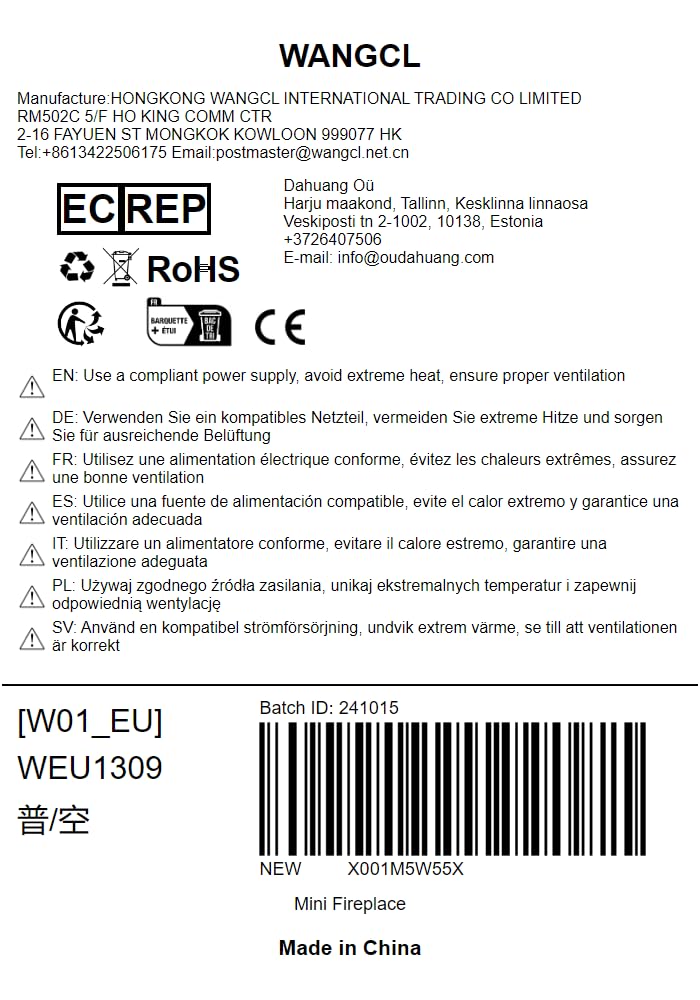 WANGCL

Manufacture:HONGKONG WANGCL INTERNATIONAL TRADING CO LIMITED
RM502C 5/F HO KING COMM CTR
2-16 FAYUEN ST MONGKOK KOWLOON 999077 HK
Tel:+8613422506175 Email:postmaster@wangcl.net.cn

EC REP

Dahuang Oü
Harju maakond, Tallinn, Kesklinna linnaosa
Veskiposti tn 2-1002, 10138, Estonia
+3726407506
E-mail: info@oudahuang.com

RoHS

FR
BARQUETTE + ÉTUI
BAC DE TRI

CE

EN: Use a compliant power supply, avoid extreme heat, ensure proper ventilation

DE: Verwenden Sie ein kompatibles Netzteil, vermeiden Sie extreme Hitze und sorgen Sie für ausreichende Belüftung

FR: Utilisez une alimentation électrique conforme, évitez les chaleurs extrêmes, assurez une bonne ventilation

ES: Utilice una fuente de alimentación compatible, evite el calor extremo y garantice una ventilación adecuada

IT: Utilizzare un alimentatore conforme, evitare il calore estremo, garantire una ventilazione adeguata

PL: Używaj zgodnego źródła zasilania, unikaj ekstremalnych temperatur i zapewnij odpowiednią wentylację

SV: Använd en kompatibel strömförsörjning, undvik extrem värme, se till att ventilationen är korrekt

[W01_EU]
WEU1309
普/空

Batch ID: 241015

NEW X001M5W55X

Mini Fireplace

Made in China